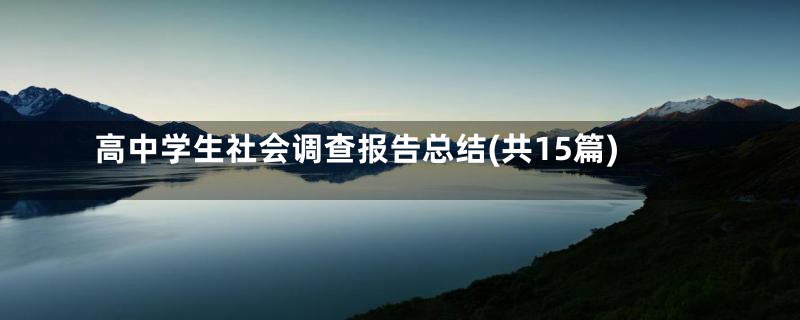 高中学生社会调查报告总结(共15篇)